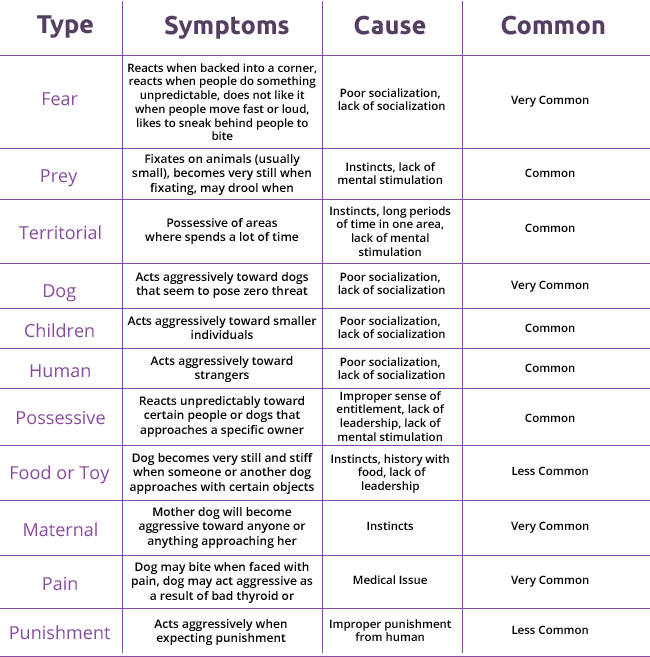 | Type | Symptoms | Cause | Common |
|---|---|---|---|
| Fear | Reacts when backed into a corner, reacts when people do something unpredictable, does not like it when people move fast or loud, likes to sneak behind people to bite | Poor socialization, lack of socialization | Very Common |
| Prey | Fixates on animals (usually small), becomes very still when fixating, may drool when | Instincts, lack of mental stimulation | Common |
| Territorial | Possessive of areas where spends a lot of time | Instincts, long periods of time in one area, lack of mental stimulation | Common |
| Dog | Acts aggressively toward dogs that seem to pose zero threat | Poor socialization, lack of socialization | Very Common |
| Children | Acts aggressively toward smaller individuals | Poor socialization, lack of socialization | Common |
| Human | Acts aggressively toward strangers | Poor socialization, lack of socialization | Common |
| Possessive | Reacts unpredictably toward certain people or dogs that approaches a specific owner | Improper sense of entitlement, lack of leadership, lack of mental stimulation | Common |
| Food or Toy | Dog becomes very still and stiff when someone or another dog approaches with certain objects | Instincts, history with food, lack of leadership | Less Common |
| Maternal | Mother dog will become aggressive toward anyone or anything approaching her | Instincts | Very Common |
| Pain | Dog may bite when faced with pain, dog may act aggressive as a result of bad thyroid or | Medical Issue | Very Common |
| Punishment | Acts aggressively when expecting punishment | Improper punishment from human | Less Common |